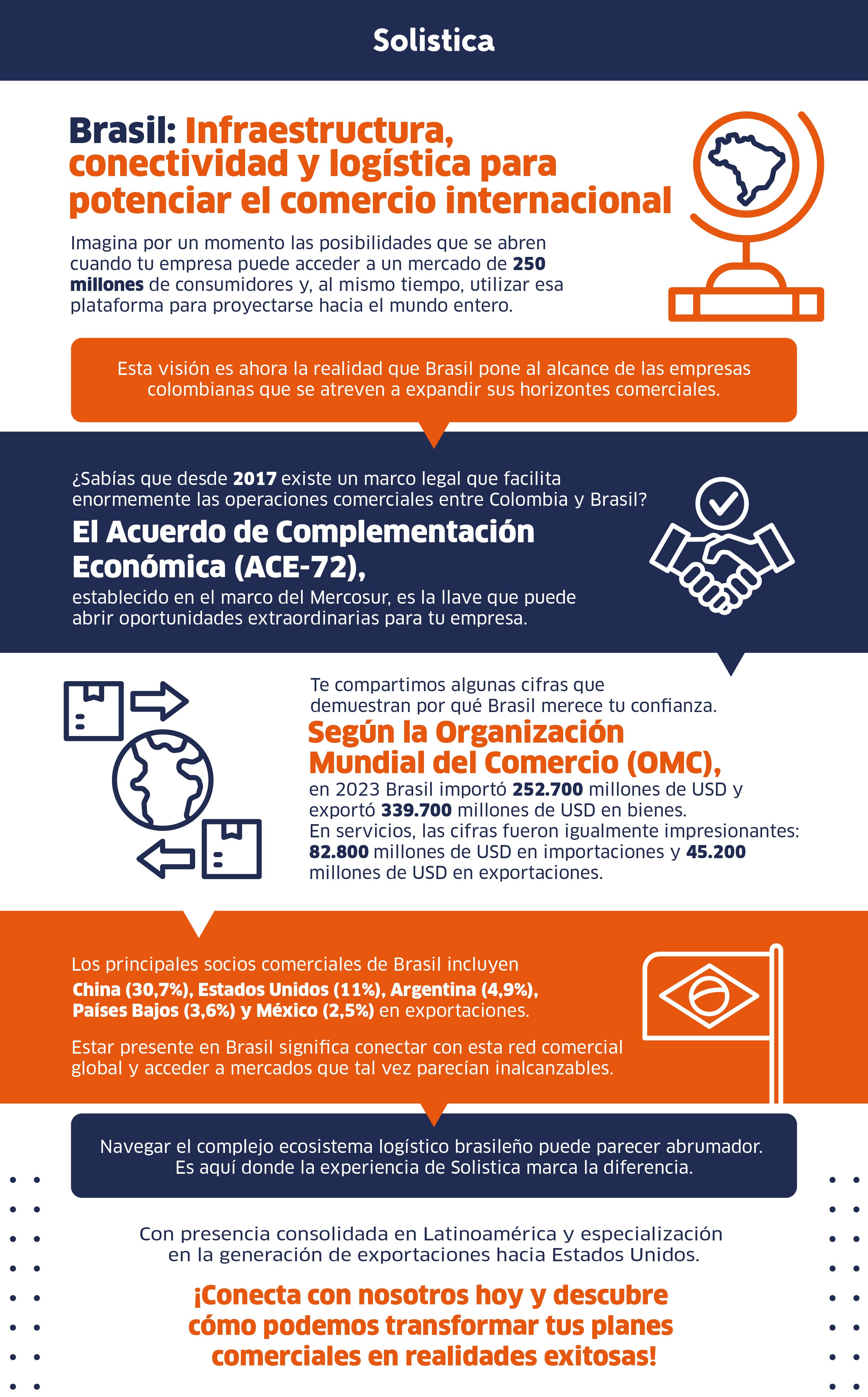 Solistica

Brasil: Infraestructura, conectividad y logística para potenciar el comercio internacional

Imagina por un momento las posibilidades que se abren cuando tu empresa puede acceder a un mercado de 250 millones de consumidores y, al mismo tiempo, utilizar esa plataforma para proyectarse hacia el mundo entero.

Esta visión es ahora la realidad que Brasil pone al alcance de las empresas colombianas que se atreven a expandir sus horizontes comerciales.

¿Sabías que desde 2017 existe un marco legal que facilita enormemente las operaciones comerciales entre Colombia y Brasil?

El Acuerdo de Complementación Económica (ACE-72),

establecido en el marco del Mercosur, es la llave que puede abrir oportunidades extraordinarias para tu empresa.

Te compartimos algunas cifras que demuestran por qué Brasil merece tu confianza.

Según la Organización Mundial del Comercio (OMC),

en 2023 Brasil importó 252.700 millones de USD y exportó 339.700 millones de USD en bienes. En servicios, las cifras fueron igualmente impresionantes: 82.800 millones de USD en importaciones y 45.200 millones de USD en exportaciones.

Los principales socios comerciales de Brasil incluyen China (30,7%), Estados Unidos (11%), Argentina (4,9%), Países Bajos (3,6%) y México (2,5%) en exportaciones.

Estar presente en Brasil significa conectar con esta red comercial global y acceder a mercados que tal vez parecían inalcanzables.

Navegar el complejo ecosistema logístico brasileño puede parecer abrumador. Es aquí donde la experiencia de Solistica marca la diferencia.

Con presencia consolidada en Latinoamérica y especialización en la generación de exportaciones hacia Estados Unidos.

¡Conecta con nosotros hoy y descubre cómo podemos transformar tus planes comerciales en realidades exitosas!